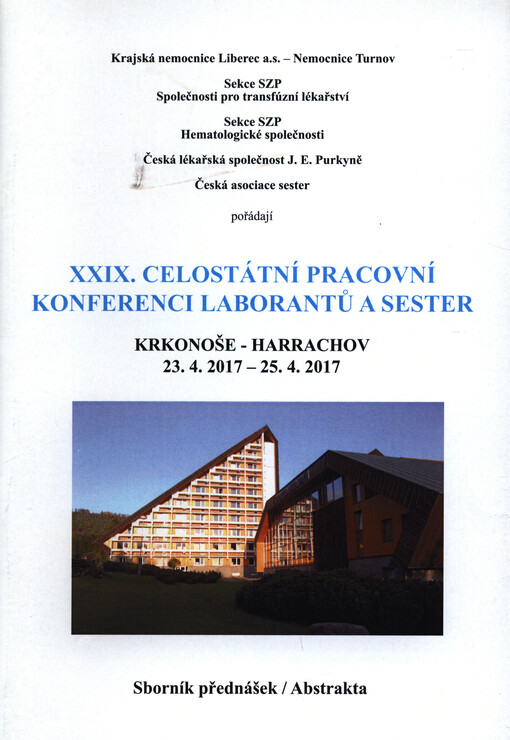 Krajská nemocnice Liberec a.s. – Nemocnice Turnov

Sekce SZP
Společnosti pro transfúzní lékařství

Sekce SZP
Hematologické společnosti

Česká lékařská společnost J. E. Purkyně

Česká asociace sester

pořádají

XXIX. CELOSTÁTNÍ PRACOVNÍ KONFERENCI LABORANTŮ A SESTER

KRKONOŠE - HARRACHOV
23. 4. 2017 – 25. 4. 2017

Sborník přednášek / Abstrakta